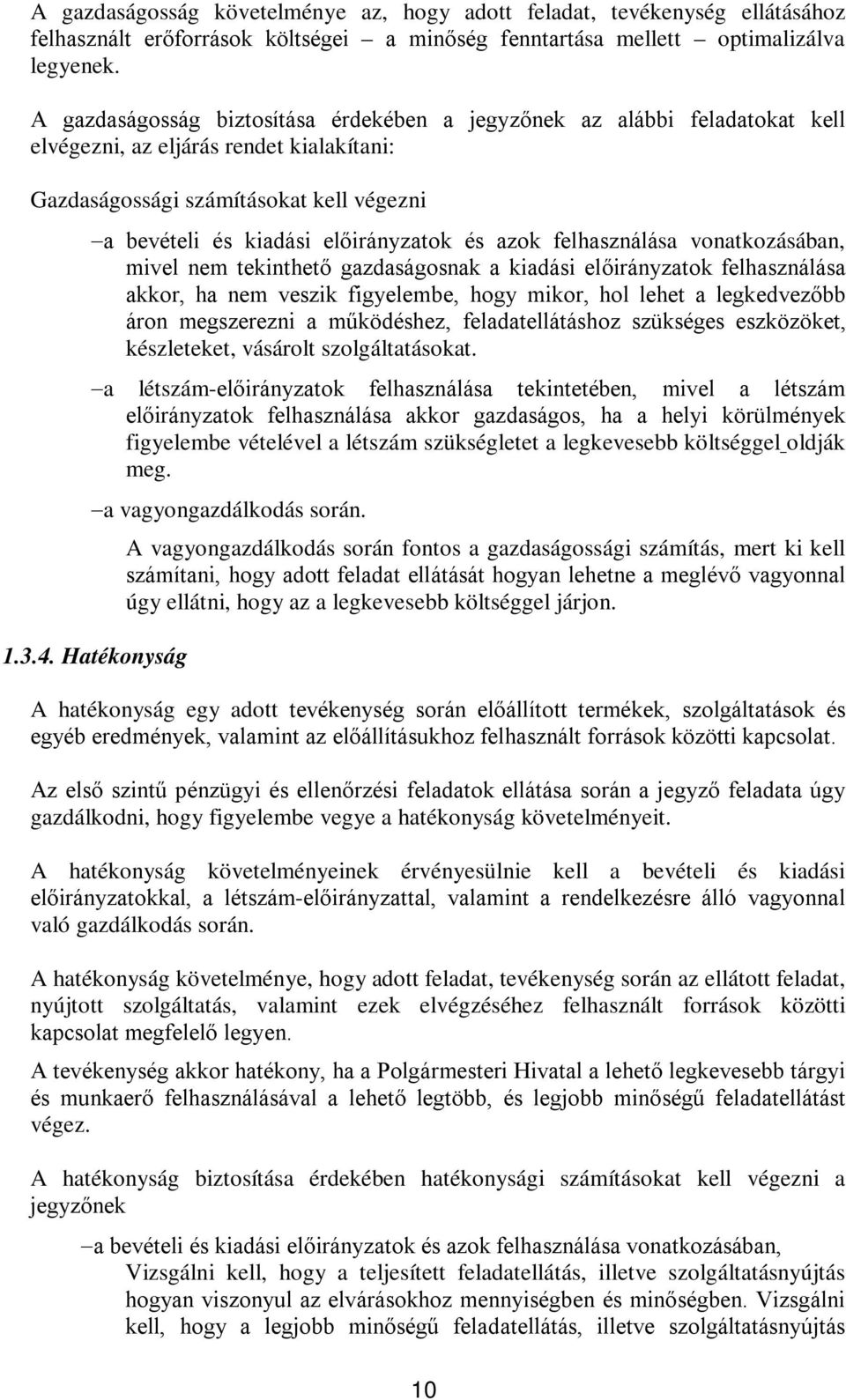 A gazdaságosság követelménye az, hogy adott feladat, tevékenység ellátásához felhasznált erőforrások költségei – a minőség fenntartása mellett – optimalizálva legyenek.

A gazdaságosság biztosítása érdekében a jegyzőnek az alábbi feladatokat kell elvégezni, az eljárás rendet kialakítani:

Gazdaságossági számításokat kell végezni

–a bevételi és kiadási előirányzatok és azok felhasználása vonatkozásában, mivel nem tekinthető gazdaságosnak a kiadási előirányzatok felhasználása akkor, ha nem veszik figyelembe, hogy mikor, hol lehet a legkedvezőbb áron megszerezni a működéshez, feladatellátáshoz szükséges eszközöket, készleteket, vásárolt szolgáltatásokat.

–a létszám-előirányzatok felhasználása tekintetében, mivel a létszám előirányzatok felhasználása akkor gazdaságos, ha a helyi körülmények figyelembe vételével a létszám szükségletet a legkevesebb költséggel oldják meg.

–a vagyongazdálkodás során.

A vagyongazdálkodás során fontos a gazdaságossági számítás, mert ki kell számítani, hogy adott feladat ellátását hogyan lehetne a meglévő vagyonnal úgy ellátni, hogy az a legkevesebb költséggel járjon.

1.3.4. Hatékonyság

A hatékonyság egy adott tevékenység során előállított termékek, szolgáltatások és egyéb eredmények, valamint az előállításukhoz felhasznált források közötti kapcsolat.

Az első szintű pénzügyi és ellenőrzési feladatok ellátása során a jegyző feladata úgy gazdálkodni, hogy figyelembe vegye a hatékonyság követelményeit.

A hatékonyság követelményeinek érvényesülnie kell a bevételi és kiadási előirányzatokkal, a létszám-előirányzattal, valamint a rendelkezésre álló vagyonnal való gazdálkodás során.

A hatékonyság követelménye, hogy adott feladat, tevékenység során az ellátott feladat, nyújtott szolgáltatás, valamint ezek elvégzéséhez felhasznált források közötti kapcsolat megfelelő legyen.

A tevékenység akkor hatékony, ha a Polgármesteri Hivatal a lehető legkevesebb tárgyi és munkaerő felhasználásával a lehető legtöbb, és legjobb minőségű feladatellátást végez.

A hatékonyság biztosítása érdekében hatékonysági számításokat kell végezni a jegyzőnek

–a bevételi és kiadási előirányzatok és azok felhasználása vonatkozásában, Vizsgálni kell, hogy a teljesített feladatellátás, illetve szolgáltatásnyújtás hogyan viszonyul az elvárásokhoz mennyiségben és minőségben. Vizsgálni kell, hogy a legjobb minőségű feladatellátás, illetve szolgáltatásnyújtás

10